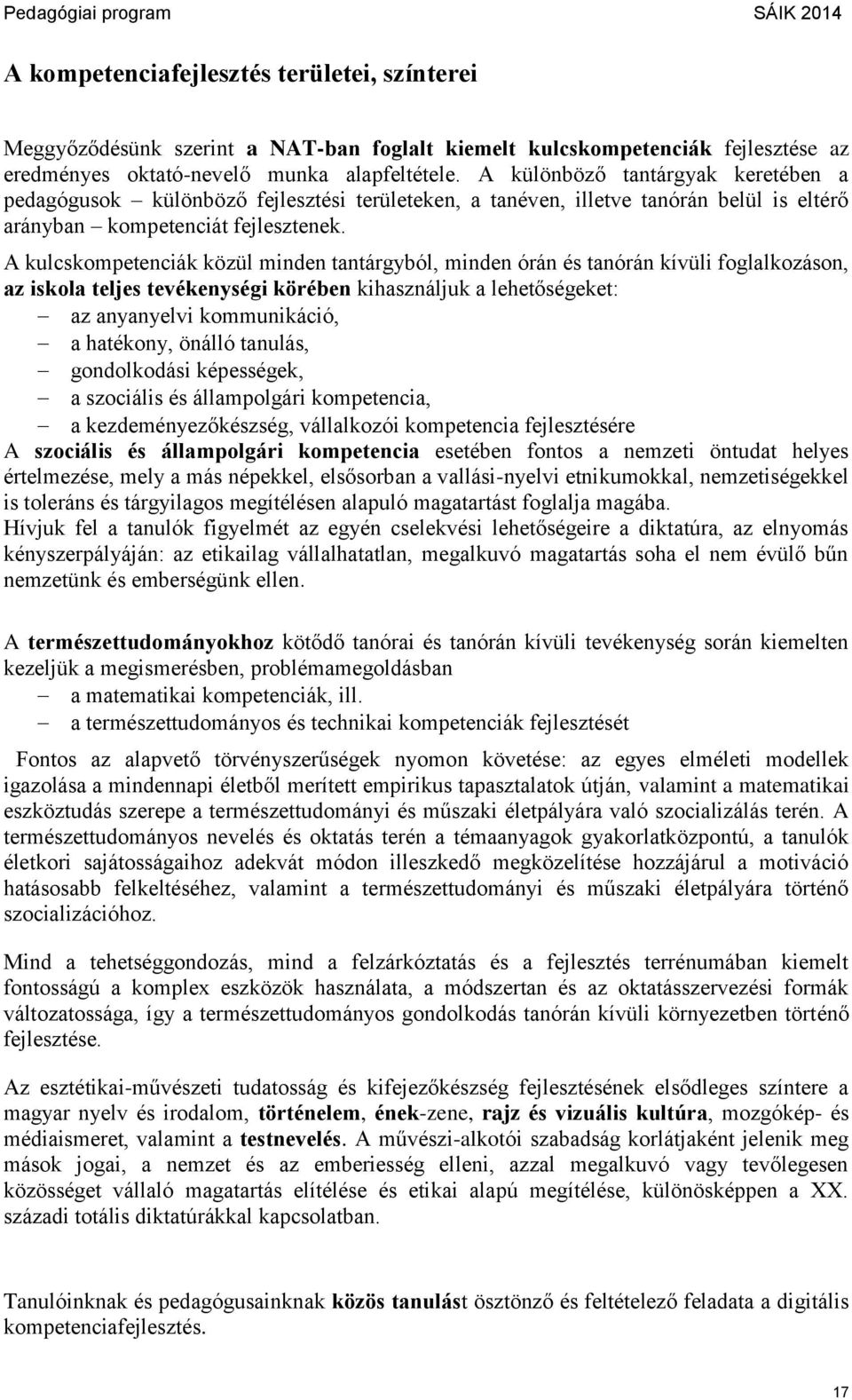 Pedagógiai program SÁIK 2014

A kompetenciafejlesztés területei, színterei

Meggyőződésünk szerint a NAT-ban foglalt kiemelt kulcskompetenciák fejlesztése az eredményes oktató-nevelő munka alapfeltétele. A különböző tantárgyak keretében a pedagógusok – különböző fejlesztési területeken, a tanéven, illetve tanórán belül is eltérő arányban – kompetenciát fejlesztenek.

A kulcskompetenciák közül minden tantárgyból, minden órán és tanórán kívüli foglalkozáson, az iskola teljes tevékenységi körében kihasználjuk a lehetőségeket:
– az anyanyelvi kommunikáció,
– a hatékony, önálló tanulás,
– gondolkodási képességek,
– a szociális és állampolgári kompetencia,
– a kezdeményezőkészség, vállalkozói kompetencia fejlesztésére
A szociális és állampolgári kompetencia esetében fontos a nemzeti öntudat helyes értelmezése, mely a más népekkel, elsősorban a vallási-nyelvi etnikumokkal, nemzetiségekkel is toleráns és tárgyilagos megítélésen alapuló magatartást foglalja magába.
Hívjuk fel a tanulók figyelmét az egyén cselekvési lehetőségeire a diktatúra, az elnyomás kényszerpályáján: az etikailag vállalhatatlan, megalkuvó magatartás soha el nem évülő bűn nemzetünk és emberségünk ellen.

A természettudományokhoz kötődő tanórai és tanórán kívüli tevékenység során kiemelten kezeljük a megismerésben, problémamegoldásban
– a matematikai kompetenciák, ill.
– a természettudományos és technikai kompetenciák fejlesztését

Fontos az alapvető törvényszerűségek nyomon követése: az egyes elméleti modellek igazolása a mindennapi életből merített empirikus tapasztalatok útján, valamint a matematikai eszköztudás szerepe a természettudományi és műszaki életpályára való szocializálás terén. A természettudományos nevelés és oktatás terén a témaanyagok gyakorlatközpontú, a tanulók életkori sajátosságaihoz adekvát módon illeszkedő megközelítése hozzájárul a motiváció hatásosabb felkeltéséhez, valamint a természettudományi és műszaki életpályára történő szocializációhoz.

Mind a tehetséggondozás, mind a felzárkóztatás és a fejlesztés terrénumában kiemelt fontosságú a komplex eszközök használata, a módszertan és az oktatásszervezési formák változatossága, így a természettudományos gondolkodás tanórán kívüli környezetben történő fejlesztése.

Az esztétikai-művészeti tudatosság és kifejezőkészség fejlesztésének elsődleges színtere a magyar nyelv és irodalom, történelem, ének-zene, rajz és vizuális kultúra, mozgókép- és médiaismeret, valamint a testnevelés. A művészi-alkotói szabadság korlátjaként jelenik meg mások jogai, a nemzet és az emberiesség elleni, azzal megalkuvó vagy tevőlegesen közösséget vállaló magatartás elítélése és etikai alapú megítélése, különösképpen a XX. századi totális diktatúrákkal kapcsolatban.

Tanulóinknak és pedagógusainknak közös tanulást ösztönző és feltételező feladata a digitális kompetenciafejlesztés.

17